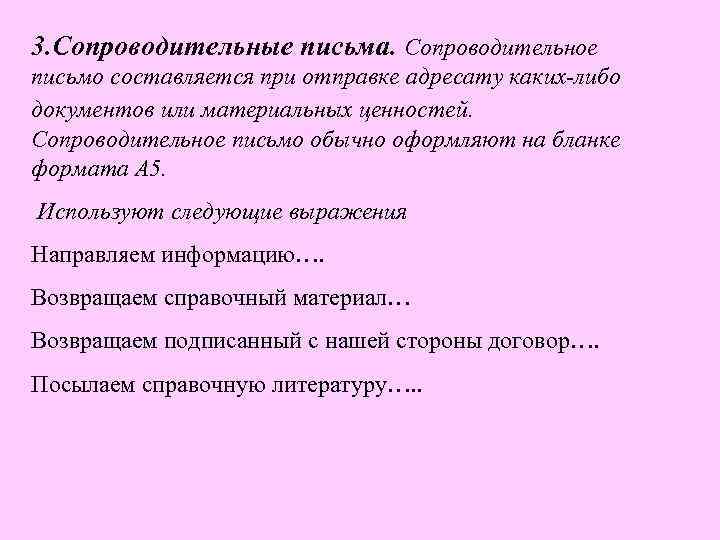 3.Сопроводительные письма. Сопроводительное письмо составляется при отправке адресату каких-либо документов или материальных ценностей. Сопроводительное письмо обычно оформляют на бланке формата А5.

Используют следующие выражения

Направляем информацию….

Возвращаем справочный материал…

Возвращаем подписанный с нашей стороны договор….

Посылаем справочную литературу…..